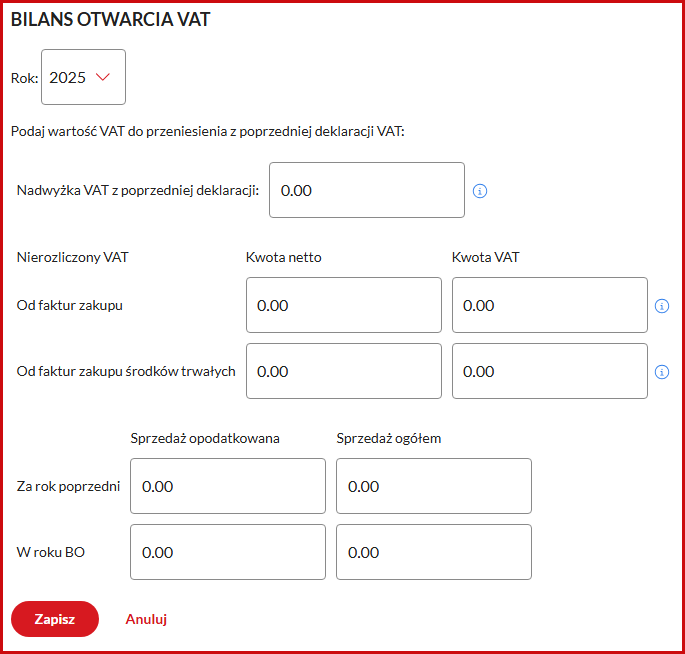 BILANS OTWARCIA VAT

Rok: 2025

Podaj wartość VAT do przeniesienia z poprzedniej deklaracji VAT:

Nadwyżka VAT z poprzedniej deklaracji: 0.00

| Nierozliczony VAT | Kwota netto | Kwota VAT |
|---|---|---|
| Od faktur zakupu | 0.00 | 0.00 |
| Od faktur zakupu środków trwałych | 0.00 | 0.00 |

| | Sprzedaż opodatkowana | Sprzedaż ogółem |
|---|---|---|
| Za rok poprzedni | 0.00 | 0.00 |
| W roku BO | 0.00 | 0.00 |

Zapisz Anuluj